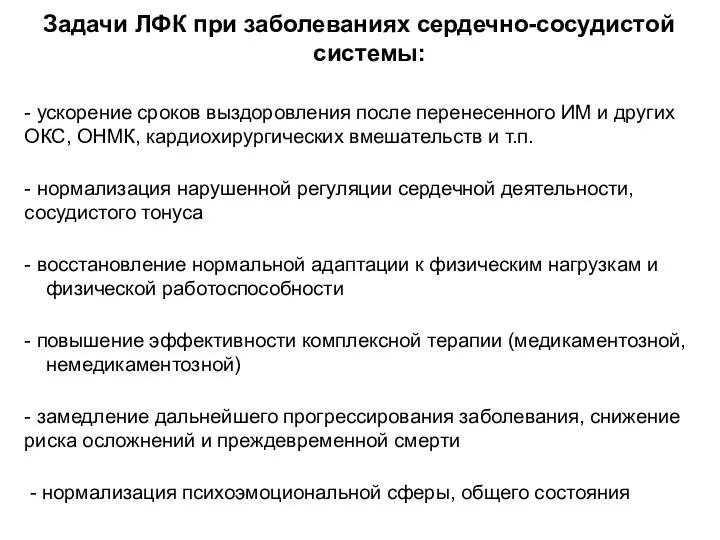 Задачи ЛФК при заболеваниях сердечно-сосудистой системы:

- ускорение сроков выздоровления после перенесенного ИМ и других ОКС, ОНМК, кардиохирургических вмешательств и т.п.

- нормализация нарушенной регуляции сердечной деятельности, сосудистого тонуса

- восстановление нормальной адаптации к физическим нагрузкам и физической работоспособности

- повышение эффективности комплексной терапии (медикаментозной, немедикаментозной)

- замедление дальнейшего прогрессирования заболевания, снижение риска осложнений и преждевременной смерти

- нормализация психоэмоциональной сферы, общего состояния